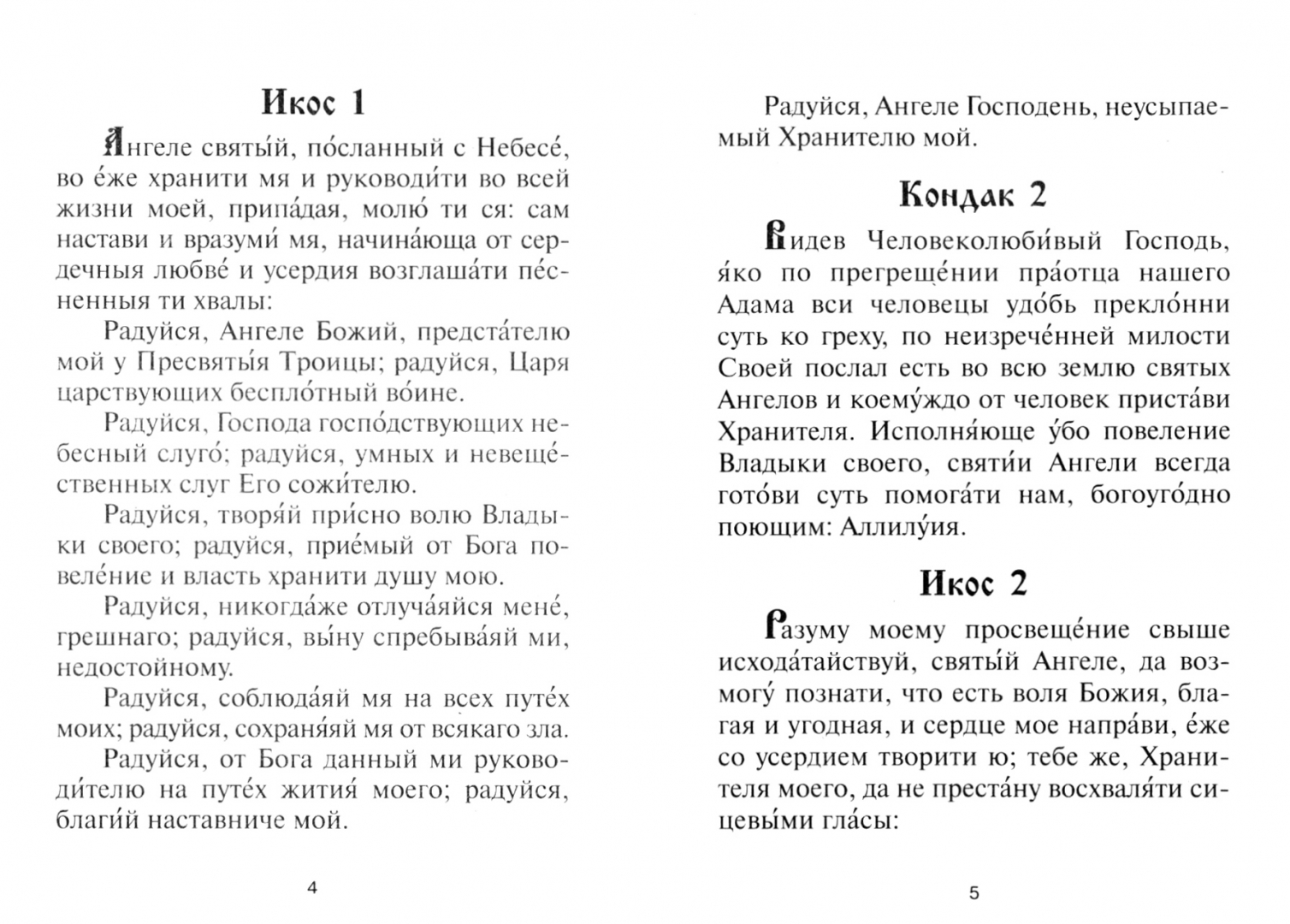 Икос 1

Ангеле святы́й, по́сланный с Небесе́, во е́же хранити мя и руководи́ти во всей жизни моей, припа́дая, молю́ ти ся: сам настави и вразуми́ мя, начина́юща от сердечныя любве́ и усердия возглаша́ти пе́сненныя ти хвалы:

Радуйся, Ангеле Божий, предста́телю мой у Пресвяты́я Троицы; радуйся, Царя царствующих беспло́тный во́ине.

Радуйся, Господа госпо́дствующих небесный слуго́; радуйся, умных и невеще́ственных слуг Его сожи́телю.

Радуйся, творя́й при́сно волю Владыки своего; радуйся, прие́мый от Бога повеле́ние и власть хранити душу мою.

Радуйся, никогда́же отлуча́яйся мене́, грешнаго; радуйся, вы́ну спребыва́яй ми, недостойному.

Радуйся, соблюда́яй мя на всех путе́х моих; радуйся, сохраня́яй мя от всякаго зла.

Радуйся, от Бога данный ми руководи́телю на путе́х жития́ моего; радуйся, благи́й наставниче мой.

4

Радуйся, Ангеле Господень, неусыпаемый Хранителю мой.

Кондак 2

Видев Человеколюби́вый Господь, я́ко по прегреще́нии пра́отца нашего Адама вси человецы удо́бь прекло́нни суть ко греху, по неизрече́нней милости Своей послал есть во всю землю святых Ангелов и коему́ждо от человек приста́ви Хранителя. Исполня́юще у́бо повеление Владыки своего, святи́и Ангели всегда гото́ви суть помога́ти нам, богоуго́дно поющим: Аллилу́ия.

Икос 2

Разуму моему просвеще́ние свыше исхода́тайствуй, святы́й Ангеле, да возмогу́ познати, что есть воля Божия, благая и угодная, и сердце мое напра́ви, е́же со усердием творити ю; тебе же, Хранителя моего, да не преста́ну восхваля́ти сицевы́ми гла́сы:

5